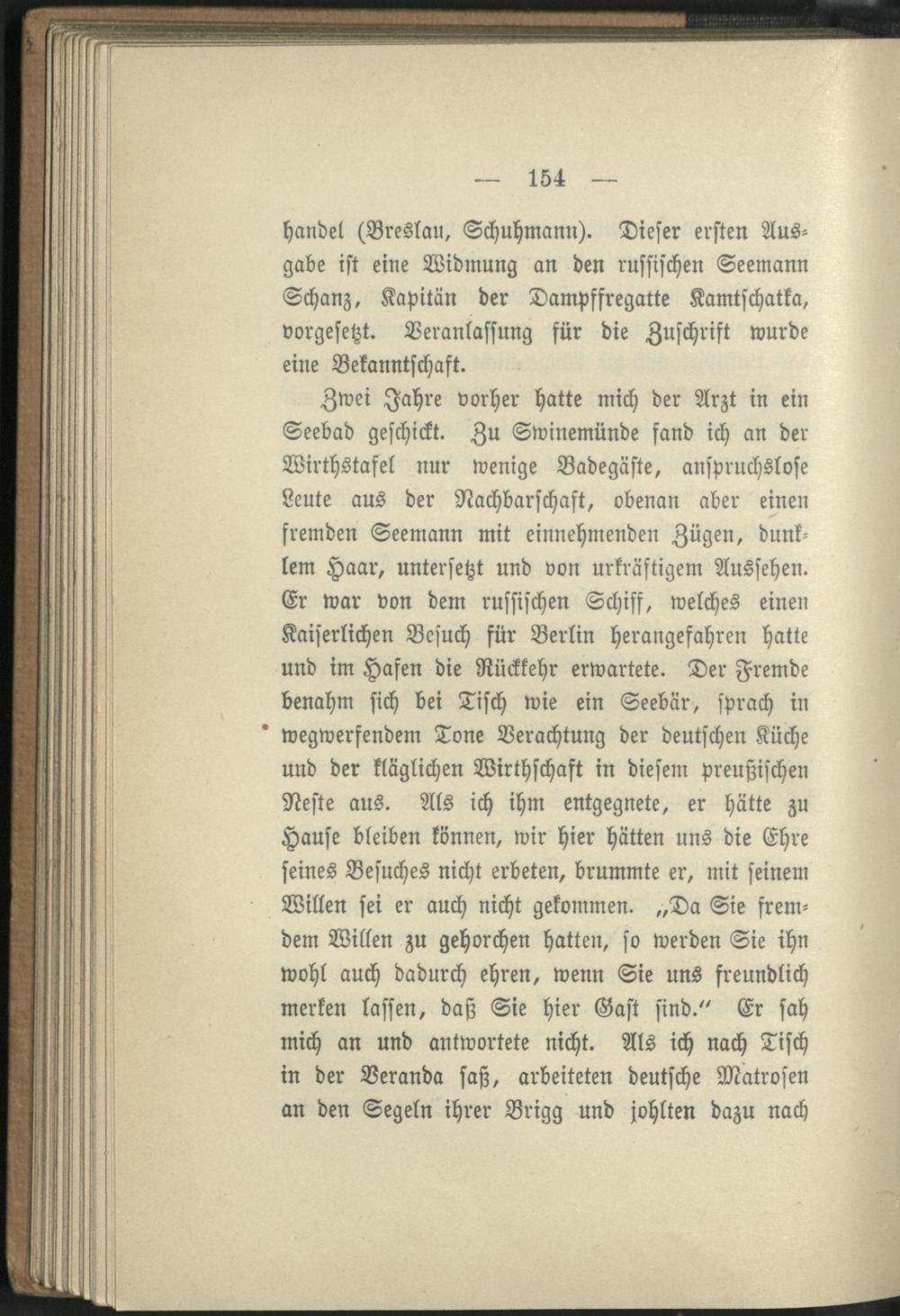 — 154 —

handel (Breslau, Schuhmann). Dieser ersten Ausgabe ist eine Widmung an den russischen Seemann Schanz, Kapitän der Dampffregatte Kamtschatka, vorgesetzt. Veranlassung für die Zuschrift wurde eine Bekanntschaft.

Zwei Jahre vorher hatte mich der Arzt in ein Seebad geschickt. Zu Swinemünde fand ich an der Wirthstafel nur wenige Badegäste, anspruchslose Leute aus der Nachbarschaft, obenan aber einen fremden Seemann mit einnehmenden Zügen, dunklem Haar, untersetzt und von urkräftigem Aussehen. Er war von dem russischen Schiff, welches einen Kaiserlichen Besuch für Berlin herangefahren hatte und im Hafen die Rückkehr erwartete. Der Fremde benahm sich bei Tisch wie ein Seebär, sprach in wegwerfendem Tone Verachtung der deutschen Küche und der kläglichen Wirthschaft in diesem preußischen Neste aus. Als ich ihm entgegnete, er hätte zu Hause bleiben können, wir hier hätten uns die Ehre seines Besuches nicht erbeten, brummte er, mit seinem Willen sei er auch nicht gekommen. „Da Sie fremdem Willen zu gehorchen hatten, so werden Sie ihn wohl auch dadurch ehren, wenn Sie uns freundlich merken lassen, daß Sie hier Gast sind.“ Er sah mich an und antwortete nicht. Als ich nach Tisch in der Veranda saß, arbeiteten deutsche Matrosen an den Segeln ihrer Brigg und johlten dazu nach